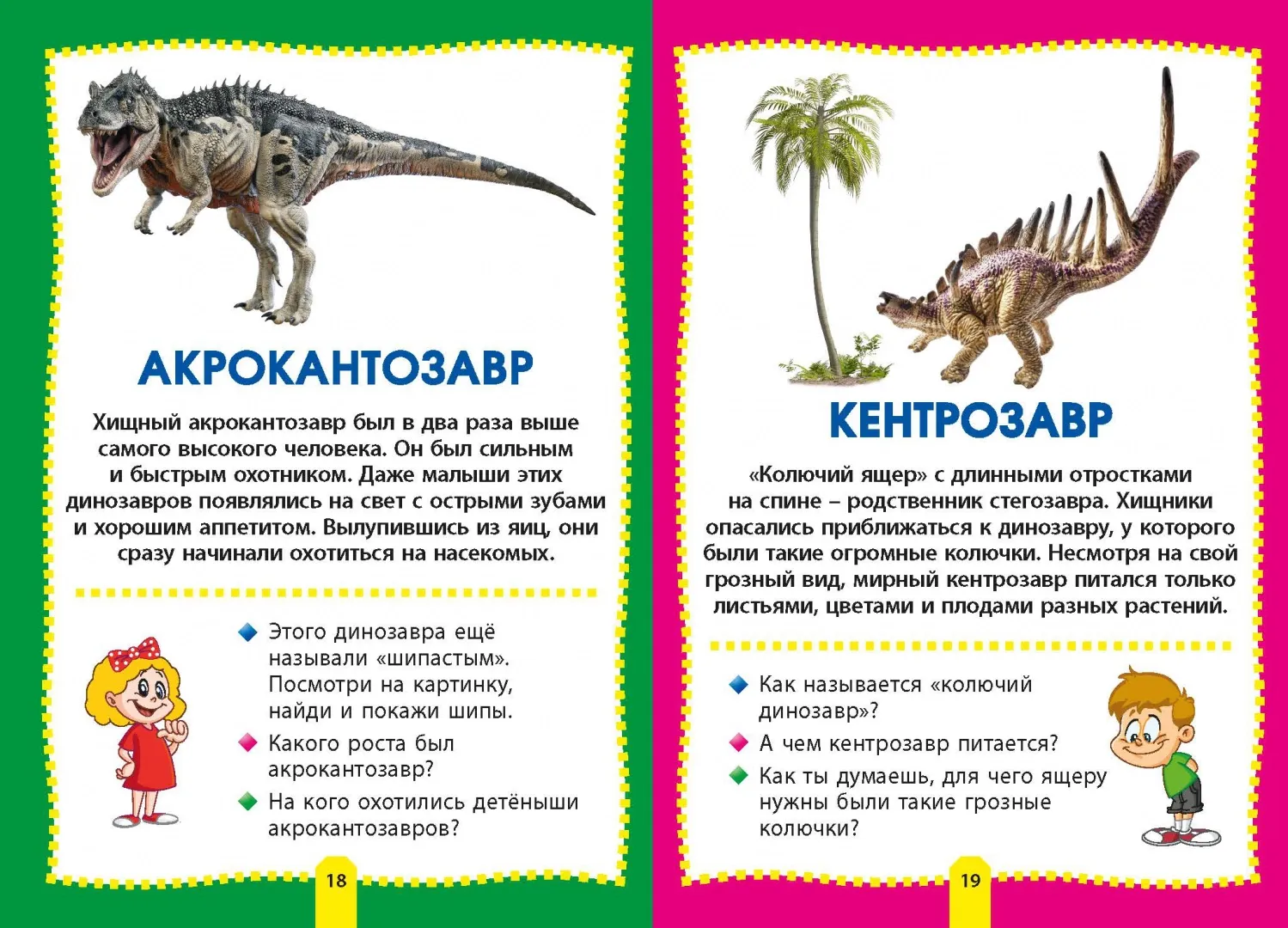 АКРОКАНТОЗАВР

Хищный акрокантозавр был в два раза выше самого высокого человека. Он был сильным и быстрым охотником. Даже малыши этих динозавров появлялись на свет с острыми зубами и хорошим аппетитом. Вылупившись из яиц, они сразу начинали охотиться на насекомых.

Этого динозавра ещё называли «шипастым». Посмотри на картинку, найди и покажи шипы.

Какого роста был акрокантозавр?

На кого охотились детёныши акрокантозавров?

18

КЕНТРОЗАВР

«Колючий ящер» с длинными отростками на спине – родственник стегозавра. Хищники опасались приближаться к динозавру, у которого были такие огромные колючки. Несмотря на свой грозный вид, мирный кентрозавр питался только листьями, цветами и плодами разных растений.

Как называется «колючий динозавр»?

А чем кентрозавр питается?

Как ты думаешь, для чего ящеру нужны были такие грозные колючки?

19